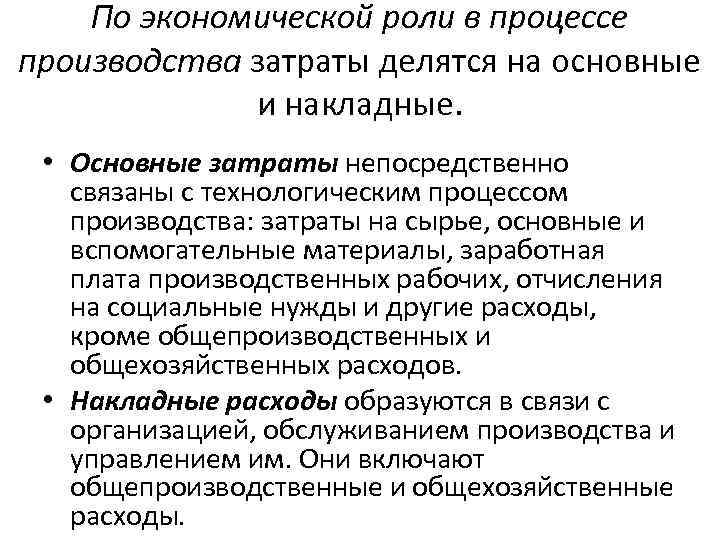 По экономической роли в процессе производства затраты делятся на основные и накладные.

• Основные затраты непосредственно связаны с технологическим процессом производства: затраты на сырье, основные и вспомогательные материалы, заработная плата производственных рабочих, отчисления на социальные нужды и другие расходы, кроме общепроизводственных и общехозяйственных расходов.

• Накладные расходы образуются в связи с организацией, обслуживанием производства и управлением им. Они включают общепроизводственные и общехозяйственные расходы.